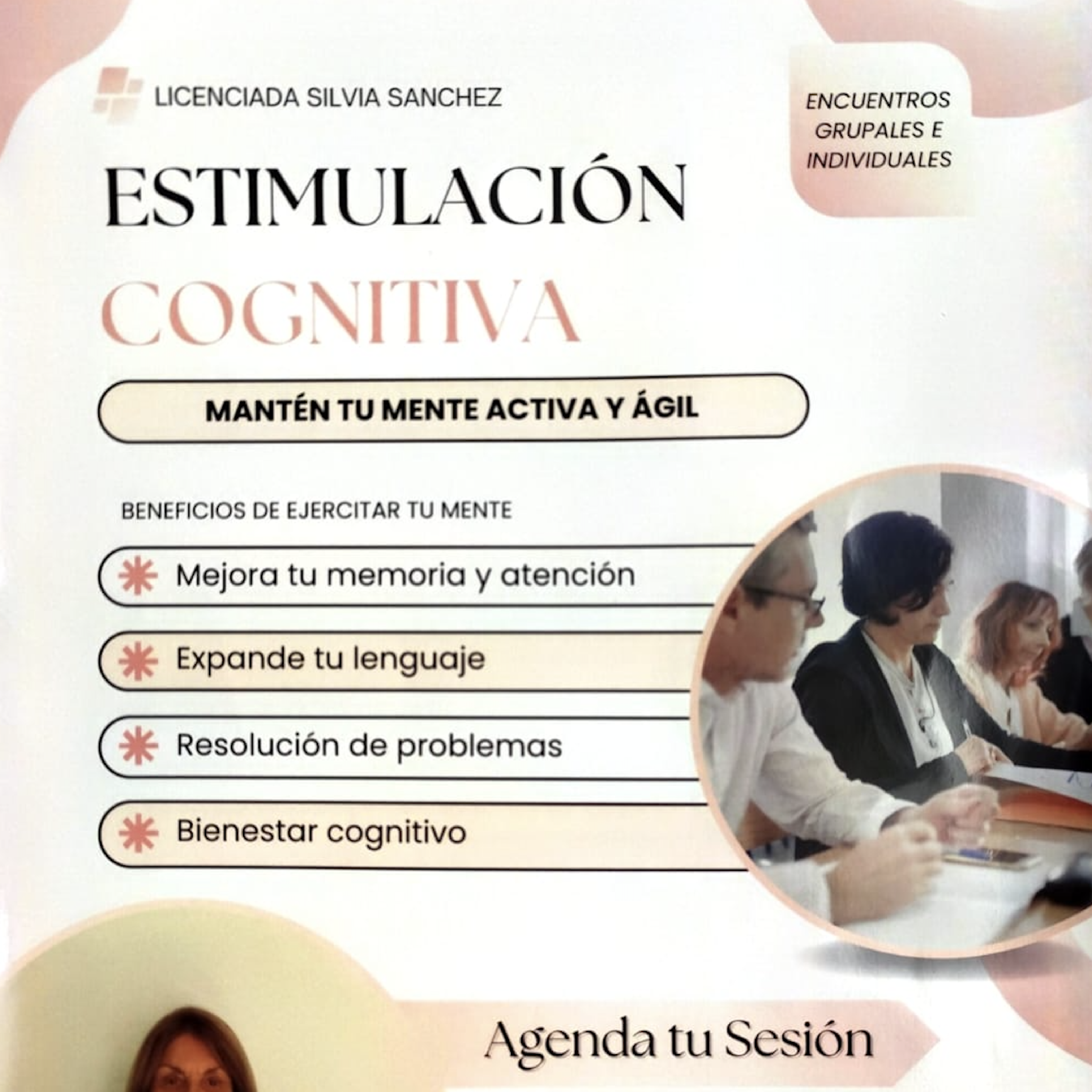 LICENCIADA SILVIA SANCHEZ

ENCUENTROS GRUPALES E INDIVIDUALES

ESTIMULACIÓN COGNITIVA

MANTÉN TU MENTE ACTIVA Y ÁGIL

BENEFICIOS DE EJERCITAR TU MENTE

Mejora tu memoria y atención

Expande tu lenguaje

Resolución de problemas

Bienestar cognitivo

Agenda tu Sesión